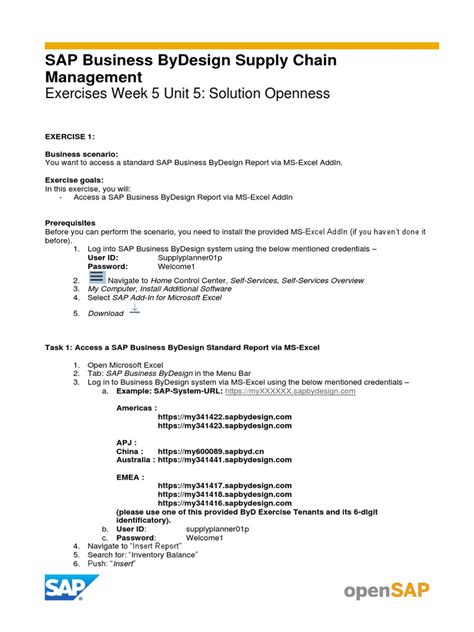 SAP Business ByDesign Supply Chain Management
Exercises Week 5 Unit 5: Solution Openness

EXERCISE 1:

Business scenario:
You want to access a standard SAP Business ByDesign Report via MS-Excel AddIn.

Exercise goals:
In this exercise, you will:
- Access a SAP Business ByDesign Report via MS-Excel AddIn

Prerequisites
Before you can perform the scenario, you need to install the provided MS-Excel AddIn (if you haven't done it before).
1. Log into SAP Business ByDesign system using the below mentioned credentials –
User ID: Supplyplanner01p
Password: Welcome1
2. Navigate to Home Control Center, Self-Services, Self-Services Overview
3. My Computer, Install Additional Software
4. Select SAP Add-In for Microsoft Excel
5. Download

Task 1: Access a SAP Business ByDesign Standard Report via MS-Excel

1. Open Microsoft Excel
2. Tab: SAP Business ByDesign in the Menu Bar
3. Log in to Business ByDesign system via MS-Excel using the below mentioned credentials –
a. Example: SAP-System-URL: https://myXXXXXX.sapbydesign.com

Americas :
https://my341422.sapbydesign.com
https://my341423.sapbydesign.com

APJ :
China : https://my600089.sapbyd.cn
Australia : https://my341441.sapbydesign.com

EMEA :
https://my341417.sapbydesign.com
https://my341418.sapbydesign.com
https://my341416.sapbydesign.com
(please use one of this provided ByD Exercise Tenants and its 6-digit identificatory).
b. User ID: supplyplanner01p
c. Password: Welcome1
4. Navigate to "Insert Report"
5. Search for: "Inventory Balance"
6. Push: "Insert"

SAP

openSAP